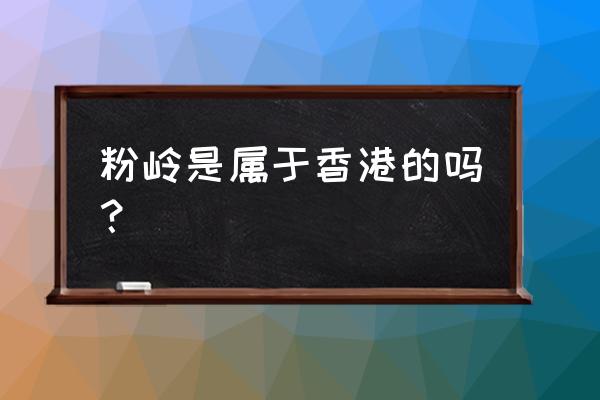 粉岭是属于香港的吗？